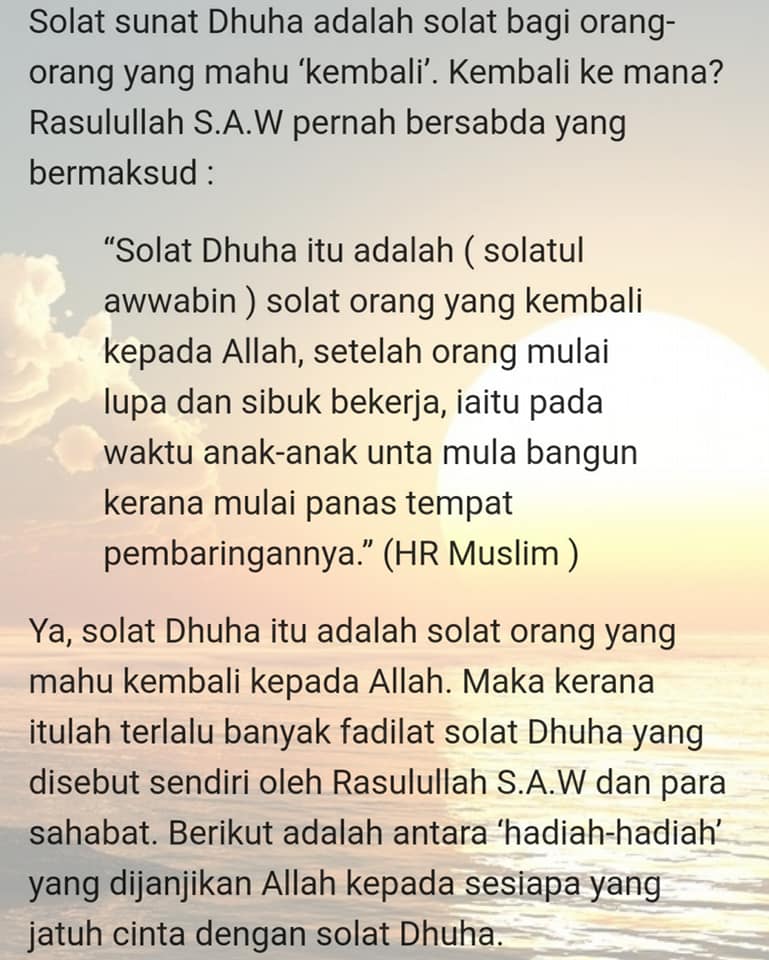 Solat sunat Dhuha adalah solat bagi orang-orang yang mahu 'kembali'. Kembali ke mana? Rasulullah S.A.W pernah bersabda yang bermaksud :

"Solat Dhuha itu adalah ( solatul awwabin ) solat orang yang kembali kepada Allah, setelah orang mulai lupa dan sibuk bekerja, iaitu pada waktu anak-anak unta mula bangun kerana mulai panas tempat pembaringannya." (HR Muslim )

Ya, solat Dhuha itu adalah solat orang yang mahu kembali kepada Allah. Maka kerana itulah terlalu banyak fadilat solat Dhuha yang disebut sendiri oleh Rasulullah S.A.W dan para sahabat. Berikut adalah antara 'hadiah-hadiah' yang dijanjikan Allah kepada sesiapa yang jatuh cinta dengan solat Dhuha.